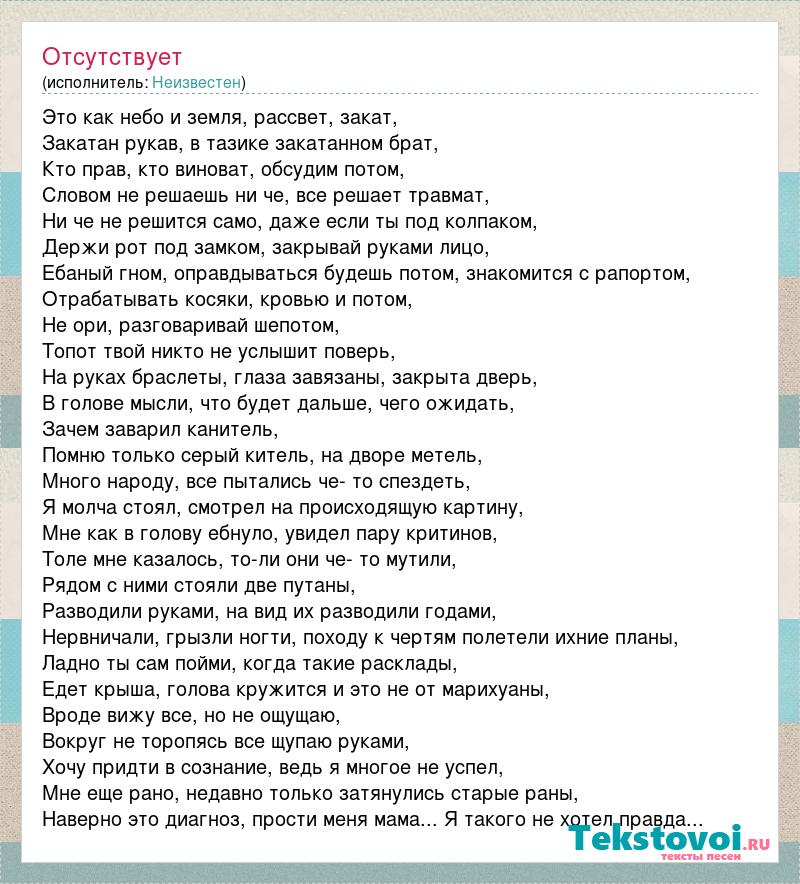 Отсутствует
(исполнитель: Неизвестен)

Это как небо и земля, рассвет, закат,
Закатан рукав, в тазике закатанном брат,
Кто прав, кто виноват, обсудим потом,
Словом не решаешь ни че, все решает травмат,
Ни че не решится само, даже если ты под колпаком,
Держи рот под замком, закрывай руками лицо,
Ебаный гном, оправдываться будешь потом, знакомится с рапортом,
Отрабатывать косяки, кровью и потом,
Не ори, разговаривай шепотом,
Топот твой никто не услышит поверь,
На руках браслеты, глаза завязаны, закрыта дверь,
В голове мысли, что будет дальше, чего ожидать,
Зачем заварил канитель,
Помню только серый китель, на дворе метель,
Много народу, все пытались че- то спездеть,
Я молча стоял, смотрел на происходящую картину,
Мне как в голову ебнуло, увидел пару критинов,
Толе мне казалось, то-ли они че- то мутили,
Рядом с ними стояли две путаны,
Разводили руками, на вид их разводили годами,
Нервничали, грызли ногти, походу к чертям полетели ихние планы,
Ладно ты сам пойми, когда такие расклады,
Едет крыша, голова кружится и это не от марихуаны,
Вроде вижу все, но не ощущаю,
Вокруг не торопясь все щупаю руками,
Хочу придти в сознание, ведь я многое не успел,
Мне еще рано, недавно только затянулись старые раны,
Наверно это диагноз, прости меня мама... Я такого не хотел правда...

Tekstovoi.RU
тексты песен